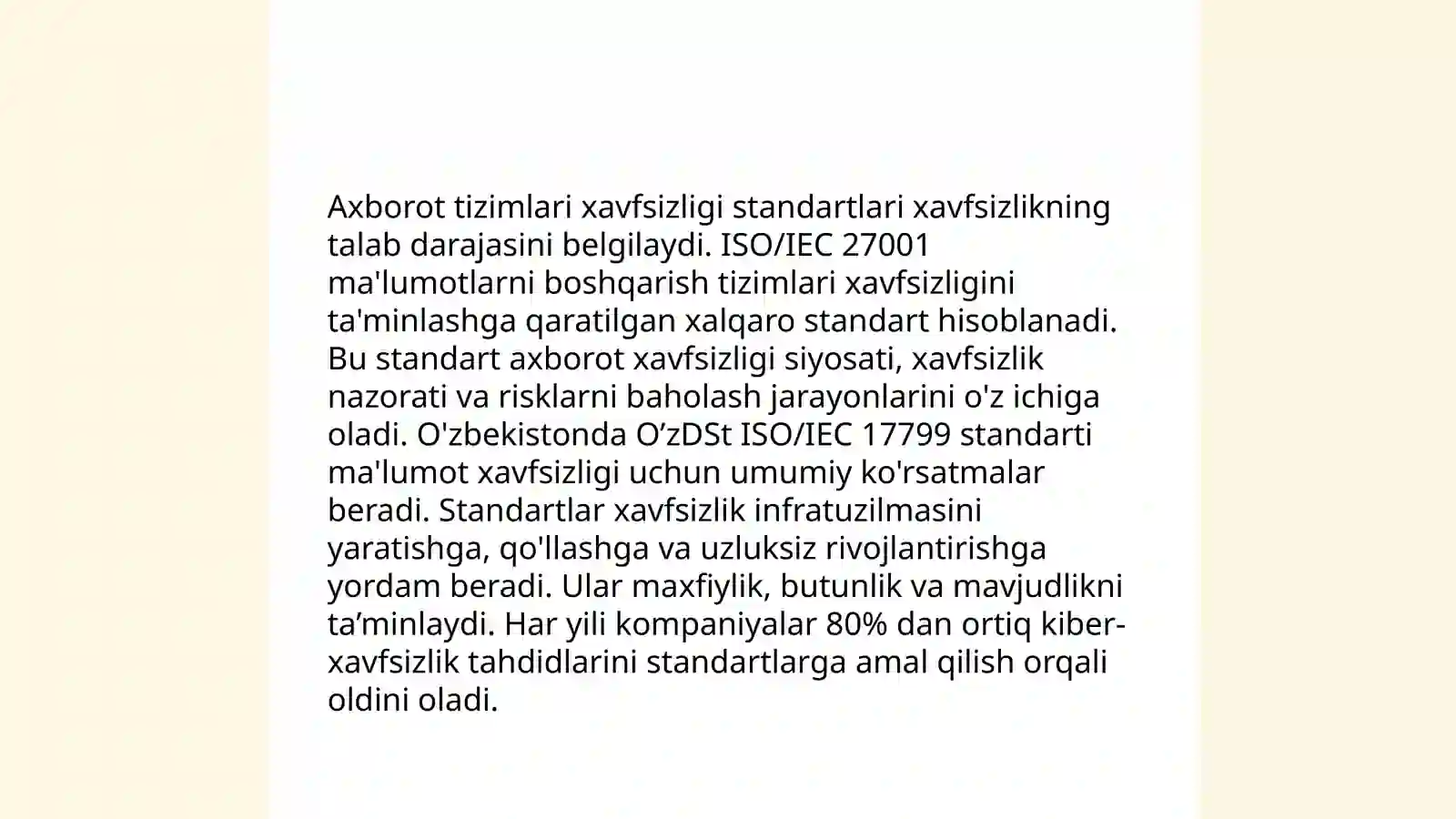 Axborot tizimlari xavfsizligi standartlari xavfsizlikning talab darajasini belgilaydi. ISO/IEC 27001 ma'lumotlarni boshqarish tizimlari xavfsizligini ta'minlashga qaratilgan xalqaro standart hisoblanadi. Bu standart axborot xavfsizligi siyosati, xavfsizlik nazorati va risklarni baholash jarayonlarini o'z ichiga oladi. O'zbekistonda O’zDSt ISO/IEC 17799 standarti ma'lumot xavfsizligi uchun umumiy ko'rsatmalar beradi. Standartlar xavfsizlik infratuzilmasini yaratishga, qo'llashga va uzluksiz rivojlantirishga yordam beradi. Ular maxfiylik, butunlik va mavjudlikni ta’minlaydi. Har yili kompaniyalar 80% dan ortiq kiber-xavfsizlik tahdidlarini standartlarga amal qilish orqali oldini oladi.